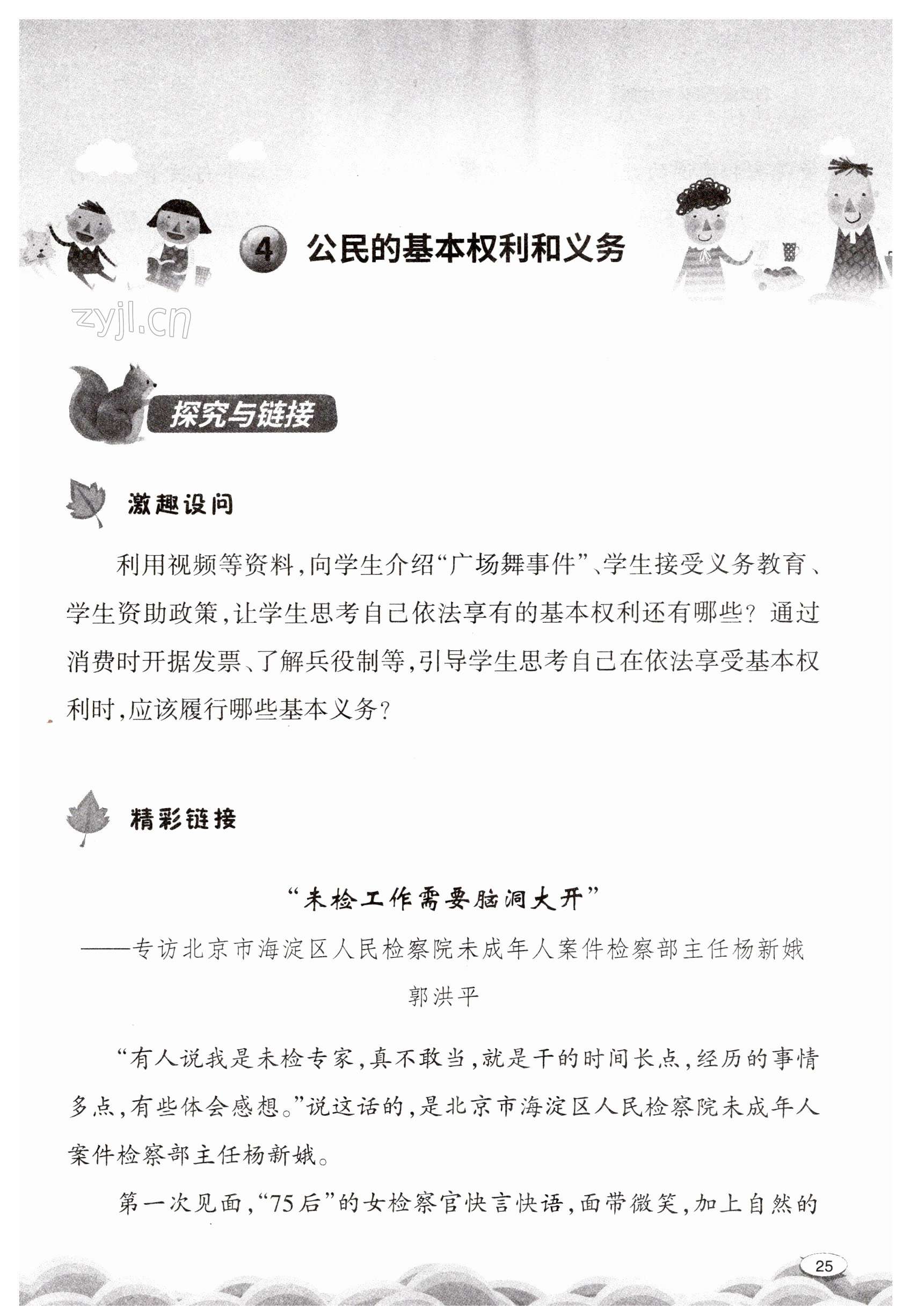 4 公民的基本权利和义务

zyjl.cn

探究与链接

激趣设问

利用视频等资料，向学生介绍“广场舞事件”、学生接受义务教育、学生资助政策，让学生思考自己依法享有的基本权利还有哪些？通过消费时开据发票、了解兵役制等，引导学生思考自己在依法享受基本权利时，应该履行哪些基本义务？

精彩链接

“未检工作需要脑洞大开”
——专访北京市海淀区人民检察院未成年人案件检察部主任杨新娥
郭洪平

“有人说我是未检专家，真不敢当，就是干的时间长点，经历的事情多点，有些体会感想。”说这话的，是北京市海淀区人民检察院未成年人案件检察部主任杨新娥。

第一次见面，“75后”的女检察官快言快语，面带微笑，加上自然的

25